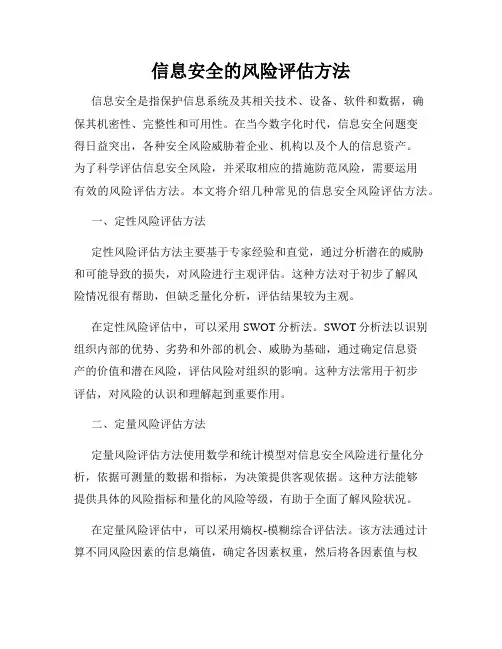 信息安全的风险评估方法

信息安全是指保护信息系统及其相关技术、设备、软件和数据，确保其机密性、完整性和可用性。在当今数字化时代，信息安全问题变得日益突出，各种安全风险威胁着企业、机构以及个人的信息资产。为了科学评估信息安全风险，并采取相应的措施防范风险，需要运用有效的风险评估方法。本文将介绍几种常见的信息安全风险评估方法。

一、定性风险评估方法

定性风险评估方法主要基于专家经验和直觉，通过分析潜在的威胁和可能导致的损失，对风险进行主观评估。这种方法对于初步了解风险情况很有帮助，但缺乏量化分析，评估结果较为主观。

在定性风险评估中，可以采用 SWOT 分析法。SWOT 分析法以识别组织内部的优势、劣势和外部的机会、威胁为基础，通过确定信息资产的价值和潜在风险，评估风险对组织的影响。这种方法常用于初步评估，对风险的认识和理解起到重要作用。

二、定量风险评估方法

定量风险评估方法使用数学和统计模型对信息安全风险进行量化分析，依据可测量的数据和指标，为决策提供客观依据。这种方法能够提供具体的风险指标和量化的风险等级，有助于全面了解风险状况。

在定量风险评估中，可以采用熵权-模糊综合评估法。该方法通过计算不同风险因素的信息熵值，确定各因素权重，然后将各因素值与权